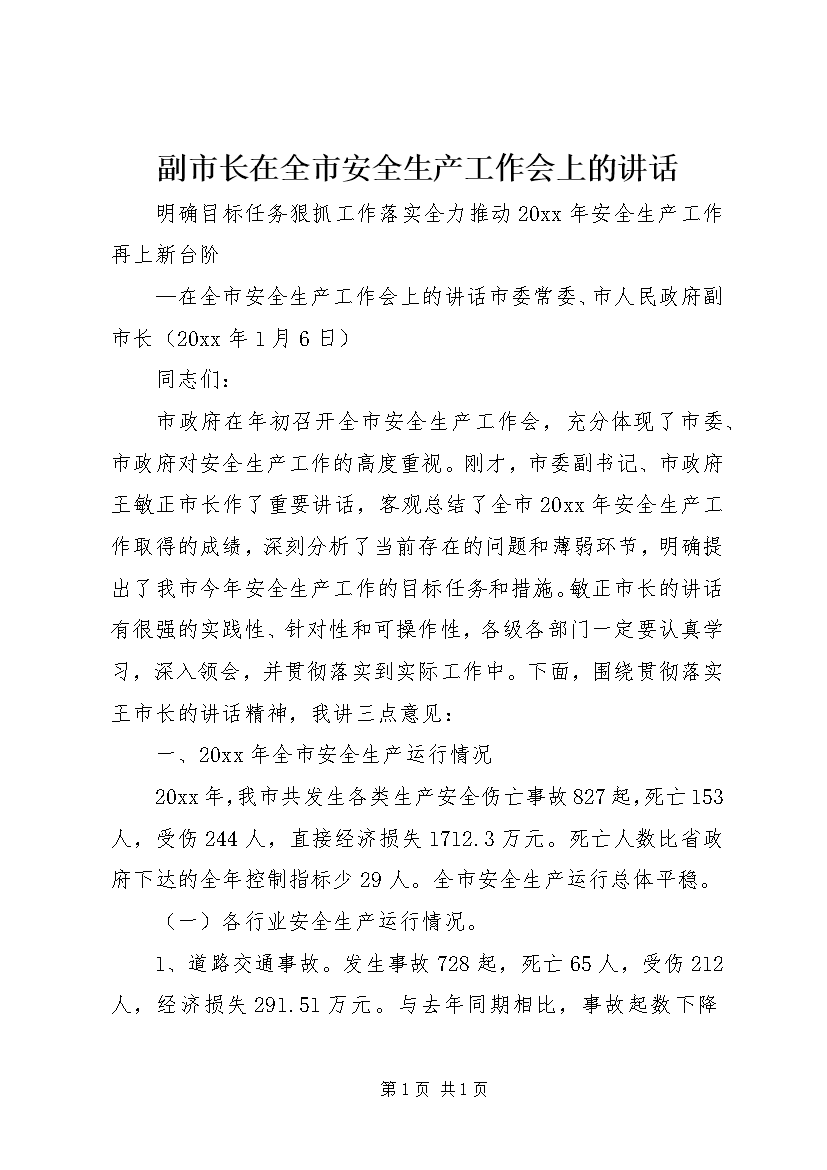 副市长在全市安全生产工作会上的讲话

明确目标任务狠抓工作落实全力推动20xx年安全生产工作再上新台阶

—在全市安全生产工作会上的讲话市委常委、市人民政府副市长（20xx年1月6日）

同志们：

市政府在年初召开全市安全生产工作会，充分体现了市委、市政府对安全生产工作的高度重视。刚才，市委副书记、市政府王敏正市长作了重要讲话，客观总结了全市20xx年安全生产工作取得的成绩，深刻分析了当前存在的问题和薄弱环节，明确提出了我市今年安全生产工作的目标任务和措施。敏正市长的讲话有很强的实践性、针对性和可操作性，各级各部门一定要认真学习，深入领会，并贯彻落实到实际工作中。下面，围绕贯彻落实王市长的讲话精神，我讲三点意见：

一、20xx年全市安全生产运行情况

20xx年，我市共发生各类生产安全伤亡事故827起，死亡153人，受伤244人，直接经济损失1712.3万元。死亡人数比省政府下达的全年控制指标少29人。全市安全生产运行总体平稳。

（一）各行业安全生产运行情况。

1、道路交通事故。发生事故728起，死亡65人，受伤212人，经济损失291.51万元。与去年同期相比，事故起数下降

第1页 共1页